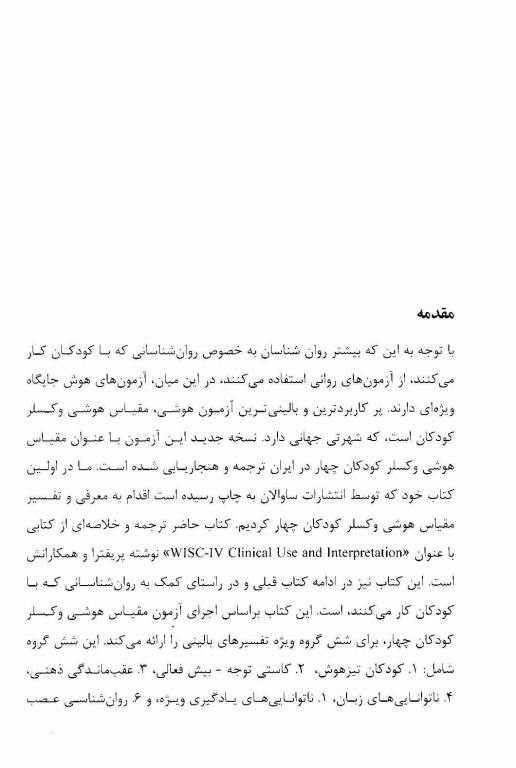 مقدمه

با توجه به این که بیشتر روان شناسان به خصوص روان‌شناسانی که با کودکان کار می‌کنند، از آزمون‌های روانی استفاده می‌کنند، در این میان، آزمون‌های هوش جایگاه ویژه‌ای دارند. پر کاربردترین و بالینی‌ترین آزمون هوشی، مقیاس هوشی وکسلر کودکان است، که شهرتی جهانی دارد. نسخه جدید این آزمون با عنوان مقیاس هوشی وکسلر کودکان چهار در ایران ترجمه و هنجاریابی شده است. ما در اولین کتاب خود که توسط انتشارات ساوالان به چاپ رسیده است اقدام به معرفی و تفسیر مقیاس هوشی وکسلر کودکان چهار کردیم. کتاب حاضر ترجمه و خلاصه‌ای از کتابی با عنوان «WISC-IV Clinical Use and Interpretation» نوشته پریفترا و همکارانش است. این کتاب نیز در ادامه کتاب قبلی و در راستای کمک به روان‌شناسانی که با کودکان کار می‌کنند، است. این کتاب براساس اجرای آزمون مقیاس هوشی وکسلر کودکان چهار، برای شش گروه ویژه تفسیرهای بالینی را ارائه می‌کند. این شش گروه شامل: ۱. کودکان تیزهوش، ۲. کاستی توجه - بیش فعالی، ۳. عقب‌ماندگی ذهنی، ۴. ناتوانایی‌های زبان، ۱. ناتوانایی‌های یادگیری ویژه، و ۶. روان‌شناسی عصب